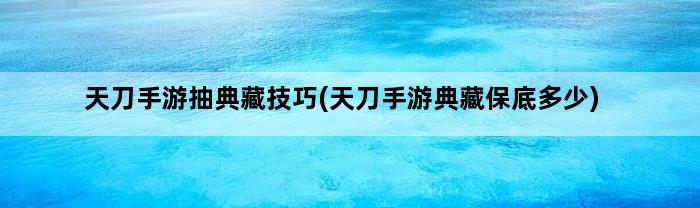 天刀手游抽典藏技巧(天刀手游典藏保底多少)